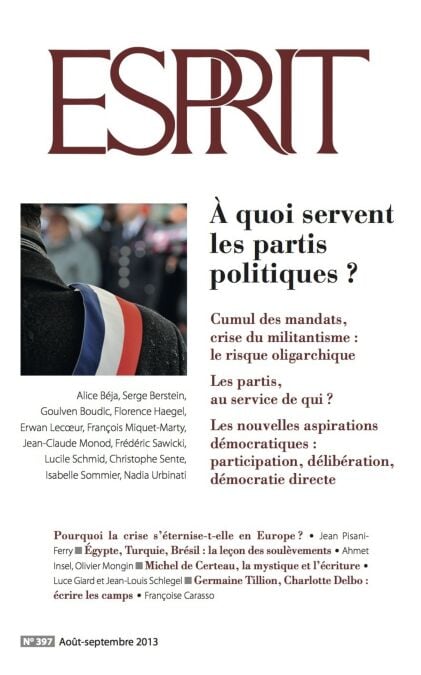 ESPRIT

À quoi servent les partis politiques ?

Cumul des mandats, crise du militantisme : le risque oligarchique

Les partis, au service de qui ?

Les nouvelles aspirations démocratiques : participation, délibération, démocratie directe

Alice Béja, Serge Berstein, Goulven Boudic, Florence Haegel, Erwan Lecœur, François Miquet-Marty, Jean-Claude Monod, Frédéric Sawicki, Lucile Schmid, Christophe Sente, Isabelle Sommier, Nadia Urbinati

Pourquoi la crise s'éternise-t-elle en Europe ? • Jean Pisani-Ferry ■ Égypte, Turquie, Brésil : la leçon des soulèvements • Ahmet Insel, Olivier Mongin ■ Michel de Certeau, la mystique et l'écriture • Luce Giard et Jean-Louis Schlegel ■ Germaine Tillion, Charlotte Delbo : écrire les camps • Françoise Carasso

N° 397 Août-septembre 2013